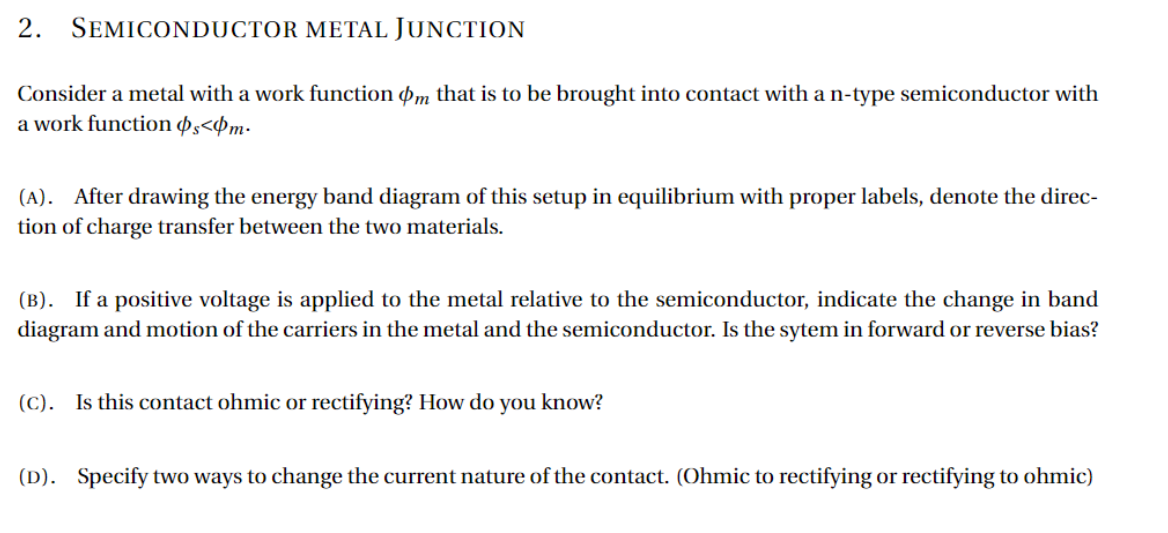 2. SEMICONDUCTOR METAL JUNCTION

Consider a metal with a work function $\phi_m$ that is to be brought into contact with a n-type semiconductor with a work function $\phi_s<\phi_m$.

(A). After drawing the energy band diagram of this setup in equilibrium with proper labels, denote the direction of charge transfer between the two materials.

(B). If a positive voltage is applied to the metal relative to the semiconductor, indicate the change in band diagram and motion of the carriers in the metal and the semiconductor. Is the sytem in forward or reverse bias?

(C). Is this contact ohmic or rectifying? How do you know?

(D). Specify two ways to change the current nature of the contact. (Ohmic to rectifying or rectifying to ohmic)